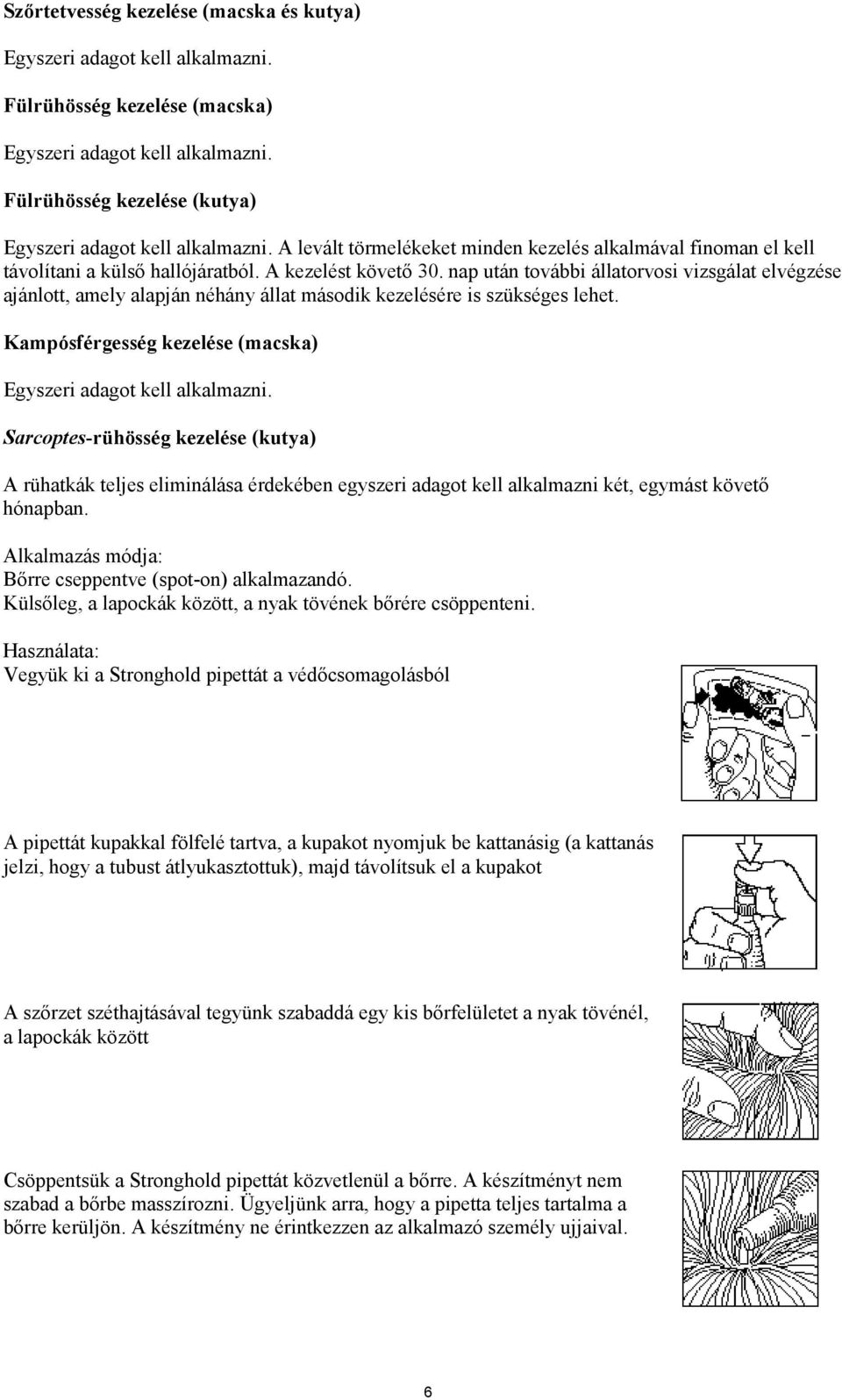 Szőrtetvesség kezelése (macska és kutya)

Egyszeri adagot kell alkalmazni.

Fülrühösség kezelése (macska)

Egyszeri adagot kell alkalmazni.

Fülrühösség kezelése (kutya)

Egyszeri adagot kell alkalmazni. A levált törmelékeket minden kezelés alkalmával finoman el kell távolítani a külső hallójáratból. A kezelést követő 30. nap után további állatorvosi vizsgálat elvégzése ajánlott, amely alapján néhány állat második kezelésére is szükséges lehet.

Kampósférgesség kezelése (macska)

Egyszeri adagot kell alkalmazni.

Sarcoptes-rühösség kezelése (kutya)

A rühatkák teljes eliminálása érdekében egyszeri adagot kell alkalmazni két, egymást követő hónapban.

Alkalmazás módja:
Bőrre cseppentve (spot-on) alkalmazandó.
Külsőleg, a lapockák között, a nyak tövének bőrére csöppenteni.

Használata:
Vegyük ki a Stronghold pipettát a védőcsomagolásból

A pipettát kupakkal fölfelé tartva, a kupakot nyomjuk be kattanásig (a kattanás jelzi, hogy a tubust átlyukasztottuk), majd távolítsuk el a kupakot

A szőrzet széthajtásával tegyünk szabaddá egy kis bőrfelületet a nyak tövénél, a lapockák között

Csöppentsük a Stronghold pipettát közvetlenül a bőrre. A készítményt nem szabad a bőrbe masszírozni. Ügyeljünk arra, hogy a pipetta teljes tartalma a bőrre kerüljön. A készítmény ne érintkezzen az alkalmazó személy ujjaival.

6